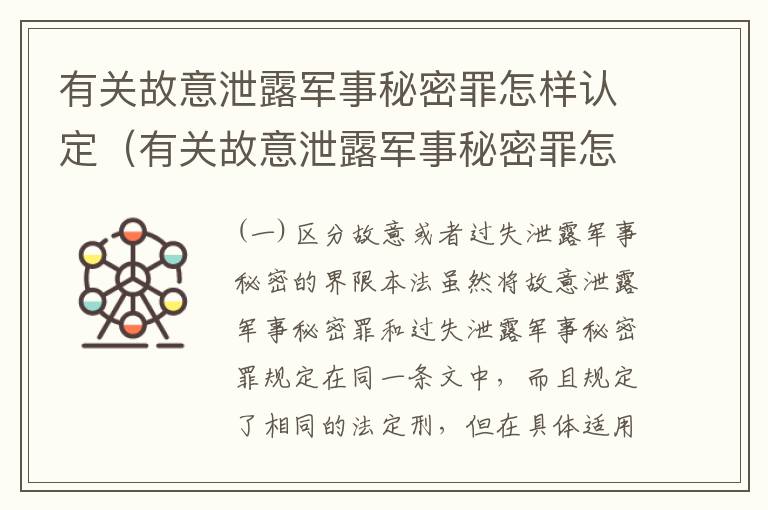 有关故意泄露军事秘密罪怎样认定（有关故意泄露军事秘密罪怎

（一）区分故意或者过失泄露军事秘密的界限本法虽然将故意泄露军事秘密罪和过失泄露军事秘密罪规定在同一条文中，而且规定了相同的法定刑，但在具体适用